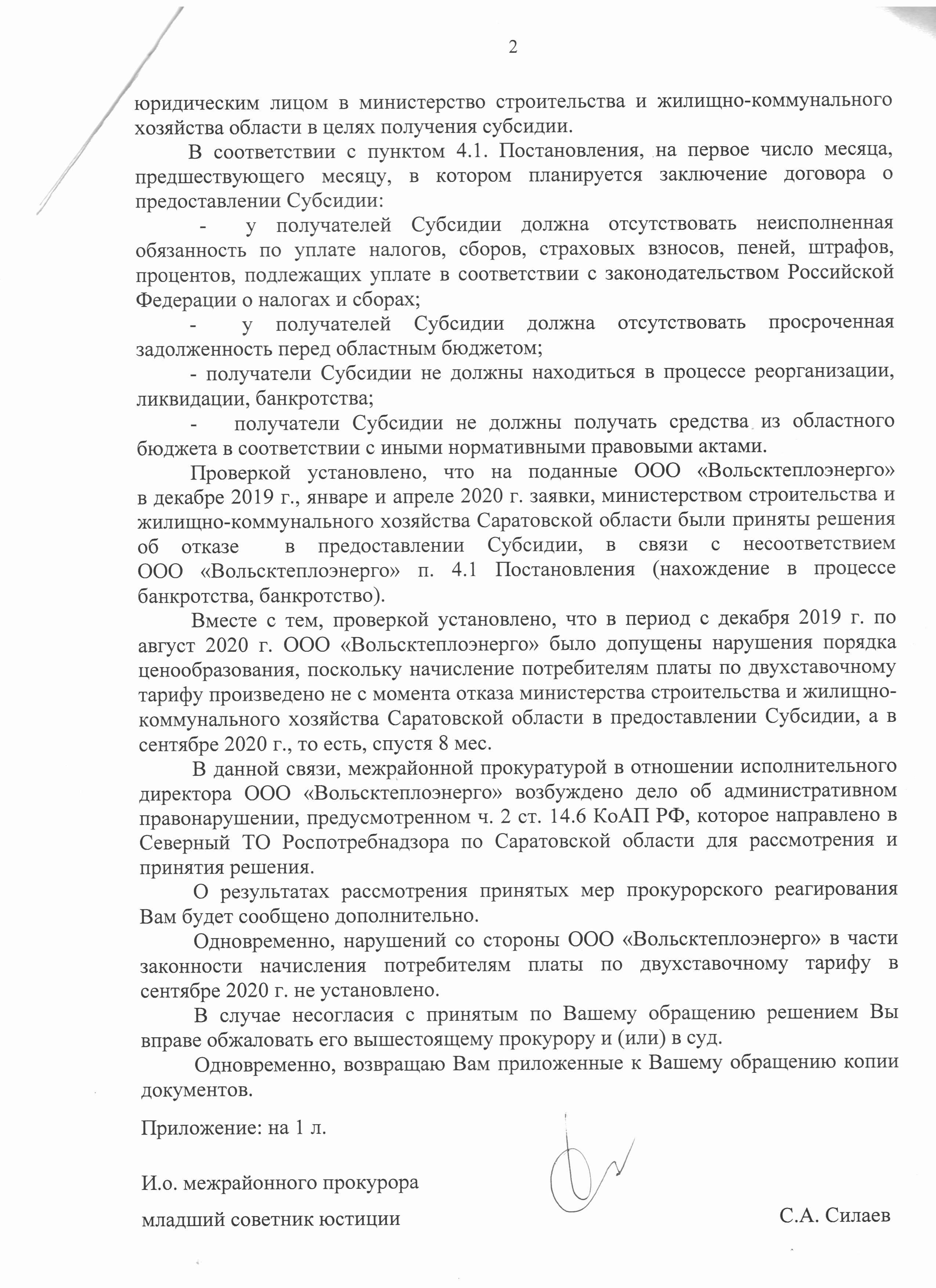 2

юридическим лицом в министерство строительства и жилищно-коммунального хозяйства области в целях получения субсидии.

В соответствии с пунктом 4.1. Постановления, на первое число месяца, предшествующего месяцу, в котором планируется заключение договора о предоставлении Субсидии:

- у получателей Субсидии должна отсутствовать неисполненная обязанность по уплате налогов, сборов, страховых взносов, пеней, штрафов, процентов, подлежащих уплате в соответствии с законодательством Российской Федерации о налогах и сборах;

- у получателей Субсидии должна отсутствовать просроченная задолженность перед областным бюджетом;

- получатели Субсидии не должны находиться в процессе реорганизации, ликвидации, банкротства;

- получатели Субсидии не должны получать средства из областного бюджета в соответствии с иными нормативными правовыми актами.

Проверкой установлено, что на поданные ООО «Вольсктеплоэнерго» в декабре 2019 г., январе и апреле 2020 г. заявки, министерством строительства и жилищно-коммунального хозяйства Саратовской области были приняты решения об отказе в предоставлении Субсидии, в связи с несоответствием ООО «Вольсктеплоэнерго» п. 4.1 Постановления (нахождение в процессе банкротства, банкротство).

Вместе с тем, проверкой установлено, что в период с декабря 2019 г. по август 2020 г. ООО «Вольсктеплоэнерго» было допущены нарушения порядка ценообразования, поскольку начисление потребителям платы по двухставочному тарифу произведено не с момента отказа министерства строительства и жилищно-коммунального хозяйства Саратовской области в предоставлении Субсидии, а в сентябре 2020 г., то есть, спустя 8 мес.

В данной связи, межрайонной прокуратурой в отношении исполнительного директора ООО «Вольсктеплоэнерго» возбуждено дело об административном правонарушении, предусмотренном ч. 2 ст. 14.6 КоАП РФ, которое направлено в Северный ТО Роспотребнадзора по Саратовской области для рассмотрения и принятия решения.

О результатах рассмотрения принятых мер прокурорского реагирования Вам будет сообщено дополнительно.

Одновременно, нарушений со стороны ООО «Вольсктеплоэнерго» в части законности начисления потребителям платы по двухставочному тарифу в сентябре 2020 г. не установлено.

В случае несогласия с принятым по Вашему обращению решением Вы вправе обжаловать его вышестоящему прокурору и (или) в суд.

Одновременно, возвращаю Вам приложенные к Вашему обращению копии документов.

Приложение: на 1 л.

И.о. межрайонного прокурора
младший советник юстиции

С.А. Силаев